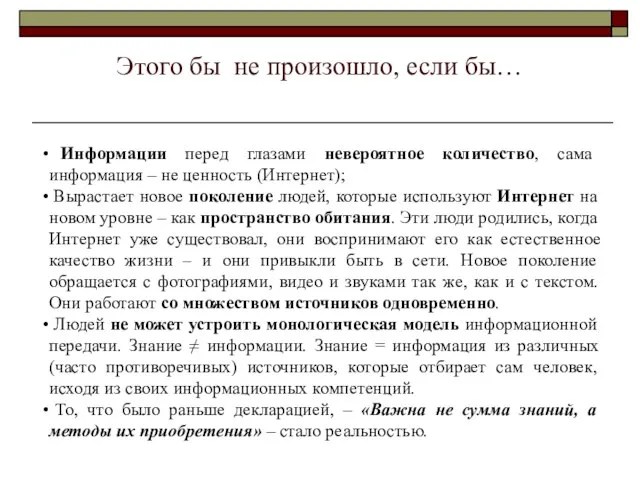 Этого бы не произошло, если бы…

• Информации перед глазами невероятное количество, сама информация – не ценность (Интернет);
• Вырастает новое поколение людей, которые используют Интернет на новом уровне – как пространство обитания. Эти люди родились, когда Интернет уже существовал, они воспринимают его как естественное качество жизни – и они привыкли быть в сети. Новое поколение обращается с фотографиями, видео и звуками так же, как и с текстом. Они работают со множеством источников одновременно.
• Людей не может устроить монологическая модель информационной передачи. Знание $\neq$ информации. Знание = информация из различных (часто противоречивых) источников, которые отбирает сам человек, исходя из своих информационных компетенций.
• То, что было раньше декларацией, – «Важна не сумма знаний, а методы их приобретения» – стало реальностью.